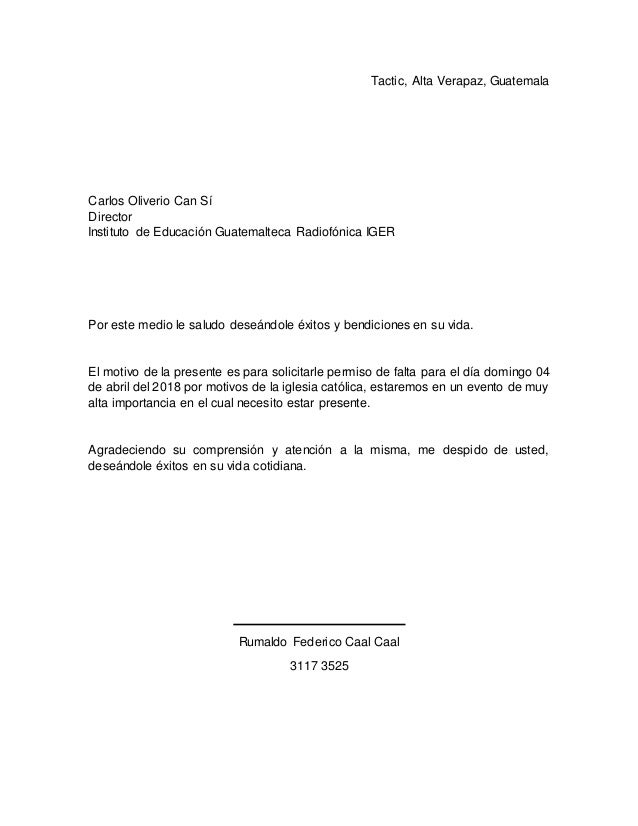 Tactic, Alta Verapaz, Guatemala

Carlos Oliverio Can Sí
Director
Instituto de Educación Guatemalteca Radiofónica IGER

Por este medio le saludo deseándole éxitos y bendiciones en su vida.

El motivo de la presente es para solicitarle permiso de falta para el día domingo 04 de abril del 2018 por motivos de la iglesia católica, estaremos en un evento de muy alta importancia en el cual necesito estar presente.

Agradeciendo su comprensión y atención a la misma, me despido de usted, deseándole éxitos en su vida cotidiana.

Rumaldo Federico Caal Caal
3117 3525